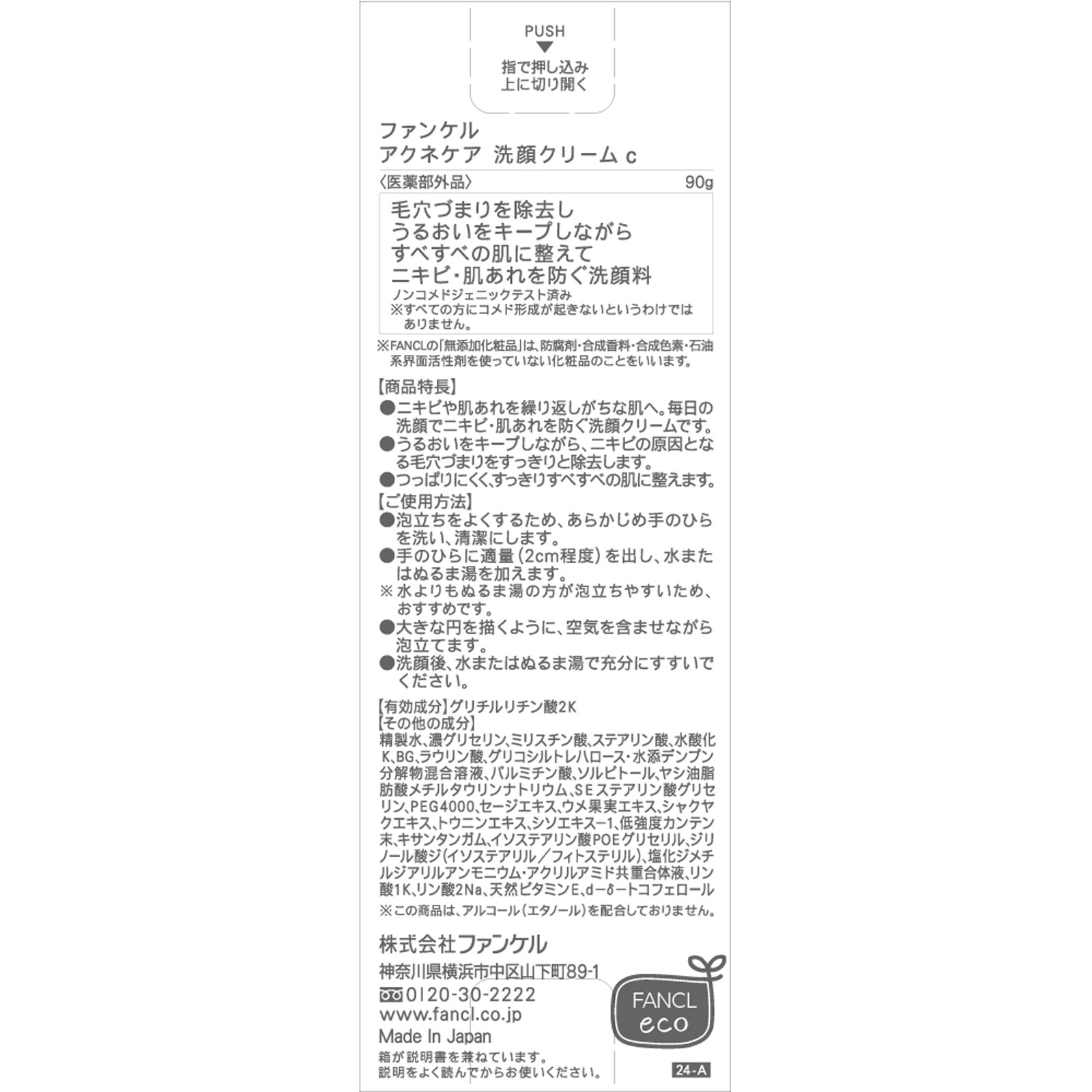 PUSH
指で押し込み
上に切り開く

ファンケル
アクネケア 洗顔クリーム c

〈医薬部外品〉 90g

毛穴づまりを除去し
うるおいをキープしながら
すべすべの肌に整えて
ニキビ・肌あれを防ぐ洗顔料
ノンコメドジェニックテスト済み
※すべての方にコメド形成が起きないというわけではありません。

※FANCLの「無添加化粧品」は、防腐剤・合成香料・合成色素・石油系界面活性剤を使っていない化粧品のことをいいます。

【商品特長】
●ニキビや肌あれを繰り返しがちな肌へ。毎日の洗顔でニキビ・肌あれを防ぐ洗顔クリームです。
●うるおいをキープしながら、ニキビの原因となる毛穴づまりをすっきりと除去します。
●つっぱりにくく、すっきりすべすべの肌に整えます。
【ご使用方法】
●泡立ちをよくするため、あらかじめ手のひらを洗い、清潔にします。
●手のひらに適量（2cm程度）を出し、水またはぬるま湯を加えます。
※水よりもぬるま湯の方が泡立ちやすいため、おすすめです。
●大きな円を描くように、空気を含ませながら泡立てます。
●洗顔後、水またはぬるま湯で充分にすすいでください。

【有効成分】グリチルリチン酸2K
【その他の成分】
精製水、濃グリセリン、ミリスチン酸、ステアリン酸、水酸化K、BG、ラウリン酸、グリコシルトレハロース・水添デンプン分解物混合溶液、パルミチン酸、ソルビトール、ヤシ油脂肪酸メチルタウリンナトリウム、SEステアリン酸グリセリン、PEG4000、セージエキス、ウメ果実エキス、シャクヤクエキス、トウニンエキス、シソエキス-1、低強度カンテン末、キサンタンガム、イソステアリン酸POEグリセリル、ジリノール酸ジ（イソステアリル／フィトステリル）、塩化ジメチルジアリルアンモニウム・アクリルアミド共重合体液、リン酸1K、リン酸2Na、天然ビタミンE、d－δ－トコフェロール
※この商品は、アルコール（エタノール）を配合しておりません。

株式会社ファンケル
神奈川県横浜市中区山下町89-1
0120-30-2222
www.fancl.co.jp
Made In Japan
箱が説明書を兼ねています。
説明をよく読んでからお使いください。

FANCL eco

24-A